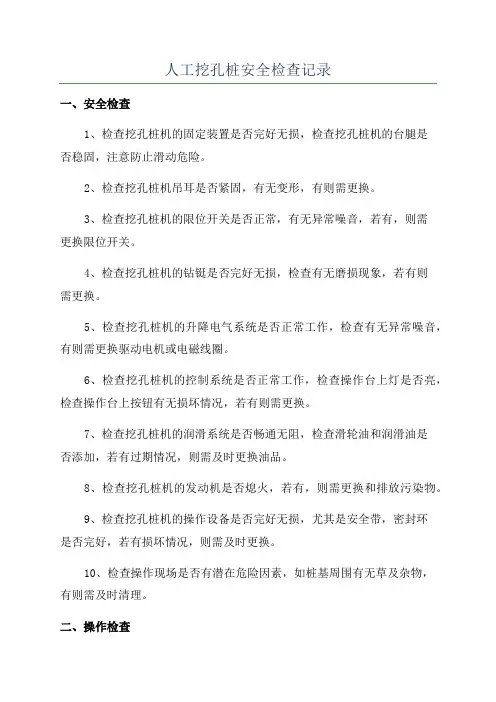 人工挖孔桩安全检查记录

一、安全检查

1、检查挖孔桩机的固定装置是否完好无损，检查挖孔桩机的台腿是否稳固，注意防止滑动危险。

2、检查挖孔桩机吊耳是否紧固，有无变形，有则需更换。

3、检查挖孔桩机的限位开关是否正常，有无异常噪音，若有，则需更换限位开关。

4、检查挖孔桩机的钻铤是否完好无损，检查有无磨损现象，若有则需更换。

5、检查挖孔桩机的升降电气系统是否正常工作，检查有无异常噪音，有则需更换驱动电机或电磁线圈。

6、检查挖孔桩机的控制系统是否正常工作，检查操作台上灯是否亮，检查操作台上按钮有无损坏情况，若有则需更换。

7、检查挖孔桩机的润滑系统是否畅通无阻，检查滑轮油和润滑油是否添加，若有过期情况，则需及时更换油品。

8、检查挖孔桩机的发动机是否熄火，若有，则需更换和排放污染物。

9、检查挖孔桩机的操作设备是否完好无损，尤其是安全带，密封环是否完好，若有损坏情况，则需及时更换。

10、检查操作现场是否有潜在危险因素，如桩基周围有无草及杂物，有则需及时清理。

二、操作检查